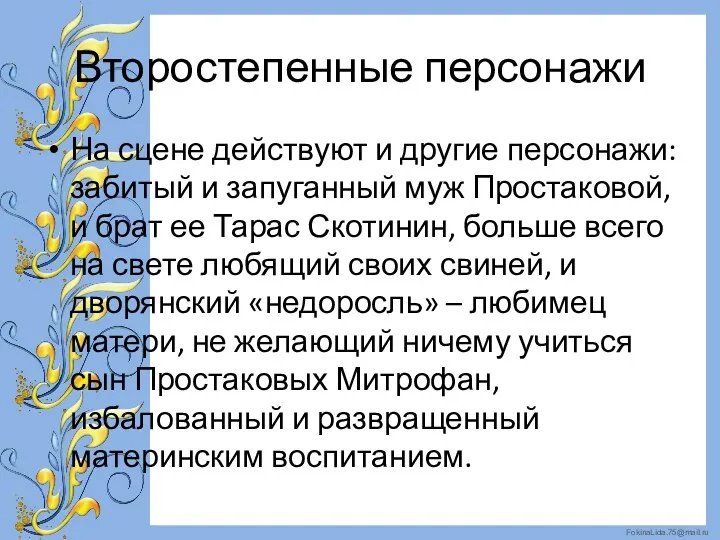 Второстепенные персонажи

• На сцене действуют и другие персонажи: забитый и запуганный муж Простаковой, и брат ее Тарас Скотинин, больше всего на свете любящий своих свиней, и дворянский «недоросль» – любимец матери, не желающий ничему учиться сын Простаковых Митрофан, избалованный и развращенный материнским воспитанием.

FokinaLida.75@mail.ru